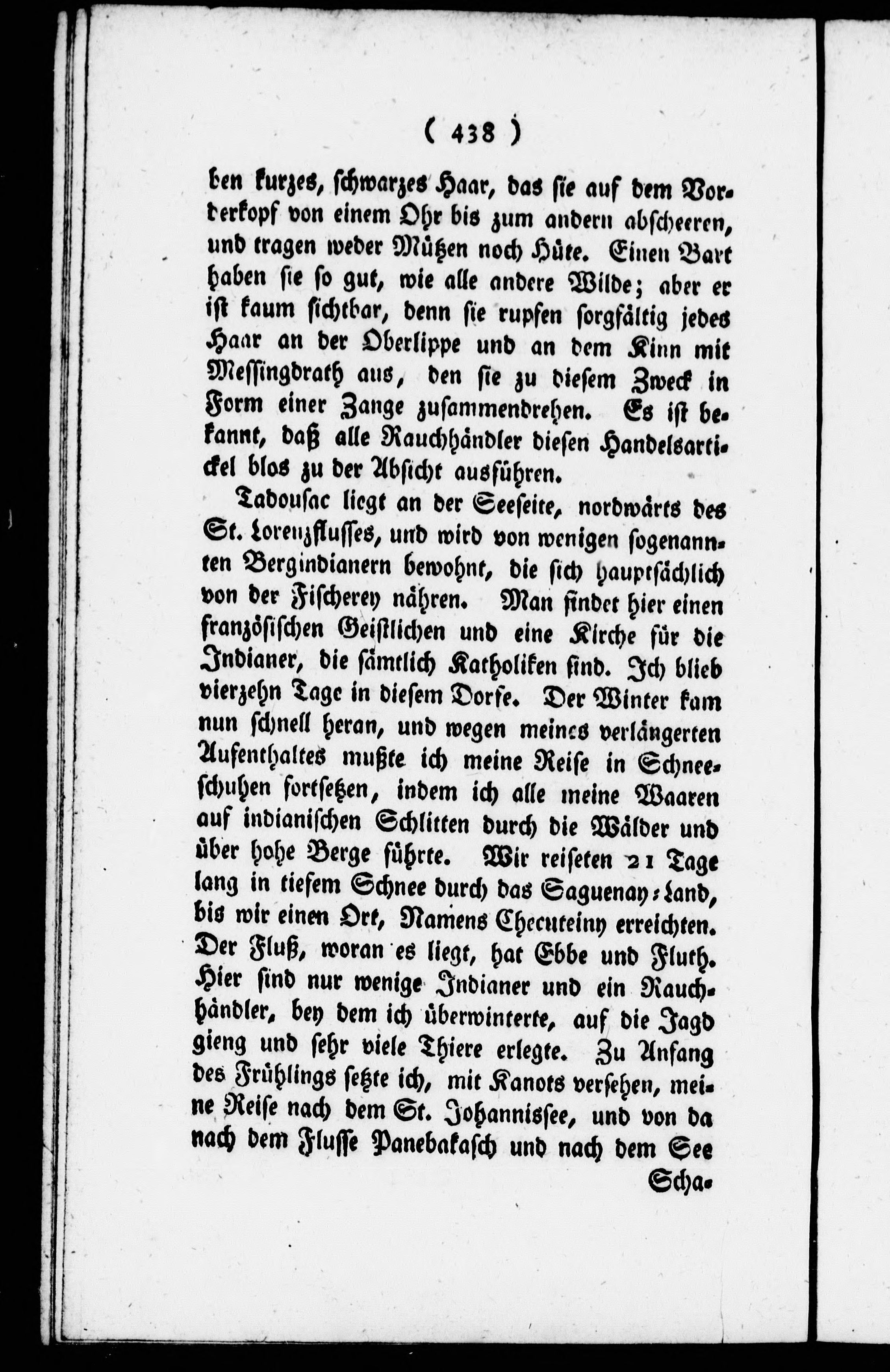 ( 438 )

ben kurzes, schwarzes Haar, das sie auf dem Vorderkopf von einem Ohr bis zum andern abscheeren, und tragen weder Mützen noch Hüte. Einen Bart haben sie so gut, wie alle andere Wilde; aber er ist kaum sichtbar, denn sie rupfen sorgfältig jedes Haar an der Oberlippe und an dem Kinn mit Messingdrath aus, den sie zu diesem Zweck in Form einer Zange zusammendrehen. Es ist bekannt, daß alle Rauchhändler diesen Handelsartickel blos zu der Absicht ausführen.

Tadousac liegt an der Seeseite, nordwärts des St. Lorenzflusses, und wird von wenigen sogenannten Bergindianern bewohnt, die sich hauptsächlich von der Fischerey nähren. Man findet hier einen französischen Geistlichen und eine Kirche für die Indianer, die sämtlich Katholiken sind. Ich blieb vierzehn Tage in diesem Dorfe. Der Winter kam nun schnell heran, und wegen meines verlängerten Aufenthaltes mußte ich meine Reise in Schneeschuhen fortsetzen, indem ich alle meine Waaren auf indianischen Schlitten durch die Wälder und über hohe Berge führte. Wir reiseten 21 Tage lang in tiefem Schnee durch das Saguenay-Land, bis wir einen Ort, Namens Checuteiny erreichten. Der Fluß, woran es liegt, hat Ebbe und Fluth. Hier sind nur wenige Indianer und ein Rauchhändler, bey dem ich überwinterte, auf die Jagd gieng und sehr viele Thiere erlegte. Zu Anfang des Frühlings setzte ich, mit Kanots versehen, meine Reise nach dem St. Johannissee, und von da nach dem Flusse Panebakasch und nach dem See

Scha-